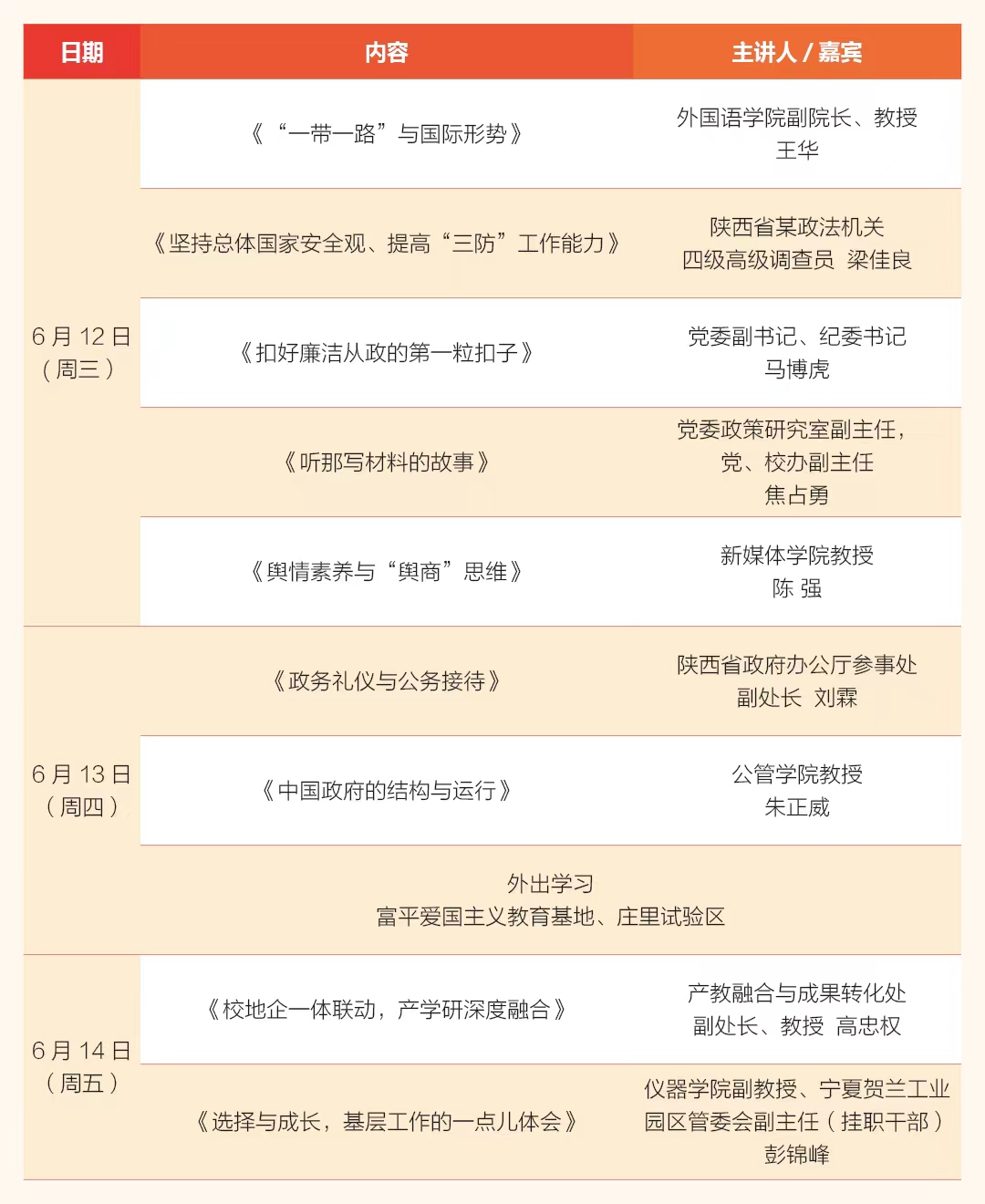 | 日期 | 内容 | 主讲人／嘉宾 |
|---|---|---|
| 6月12日（周三） | 《“一带一路”与国际形势》 | 外国语学院副院长、教授 王华 |
| | 《坚持总体国家安全观、提高“三防”工作能力》 | 陕西省某政法机关 四级高级调查员 梁佳良 |
| | 《扣好廉洁从政的第一粒扣子》 | 党委副书记、纪委书记 马博虎 |
| | 《听那写材料的故事》 | 党委政策研究室副主任，党、校办副主任 焦占勇 |
| | 《舆情素养与“舆商”思维》 | 新媒体学院教授 陈 强 |
| 6月13日（周四） | 《政务礼仪与公务接待》 | 陕西省政府办公厅参事处 副处长 刘霖 |
| | 《中国政府的结构与运行》 | 公管学院教授 朱正威 |
| | 外出学习 富平爱国主义教育基地、庄里试验区 | |
| 6月14日（周五） | 《校地企一体联动，产学研深度融合》 | 产教融合与成果转化处 副处长、教授 高忠权 |
| | 《选择与成长，基层工作的一点儿体会》 | 仪器学院副教授、宁夏贺兰工业园区管委会副主任（挂职干部） 彭锦峰 |